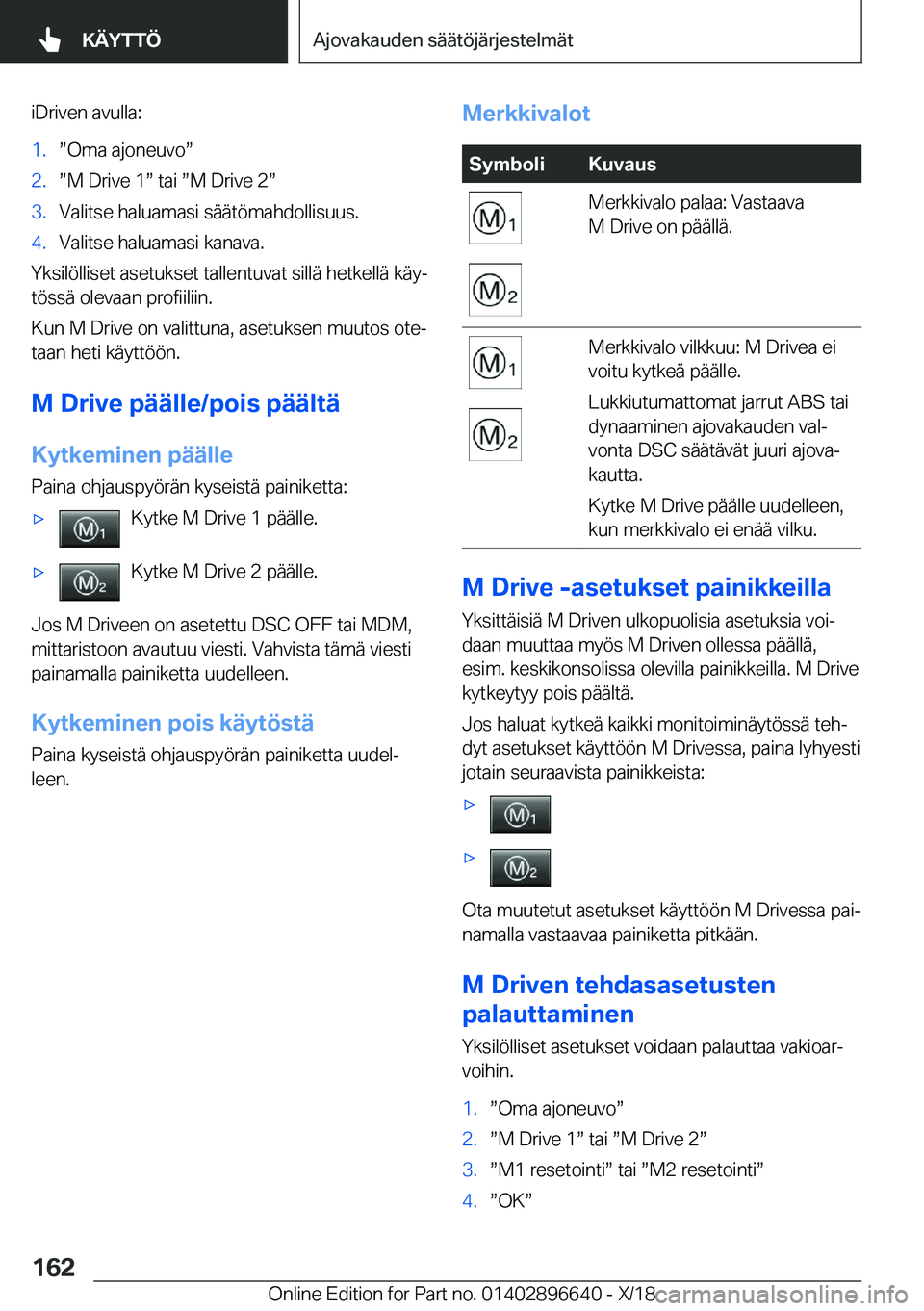 KÄYTTÖ

Ajovakauden säätöjärjestelmät

iDriven avulla:

1. ”Oma ajoneuvo”
2. ”M Drive 1” tai ”M Drive 2”
3. Valitse haluamasi säätömahdollisuus.
4. Valitse haluamasi kanava.

Yksilölliset asetukset tallentuvat sillä hetkellä käytössä olevaan profiiliin.

Kun M Drive on valittuna, asetuksen muutos otetaan heti käyttöön.

M Drive päälle/pois päältä

Kytkeminen päälle

Paina ohjauspyörän kyseistä painiketta:

▷ M1 Kytke M Drive 1 päälle.

▷ M2 Kytke M Drive 2 päälle.

Jos M Driveen on asetettu DSC OFF tai MDM, mittaristoon avautuu viesti. Vahvista tämä viesti painamalla painiketta uudelleen.

Kytkeminen pois käytöstä

Paina kyseistä ohjauspyörän painiketta uudelleen.

Merkkivalot

| Symboli | Kuvaus |
|---|---|
| M1 M2 | Merkkivalo palaa: Vastaava M Drive on päällä. |
| M1 M2 | Merkkivalo vilkkuu: M Drivea ei voitu kytkeä päälle. Lukkiutumattomat jarrut ABS tai dynaaminen ajovakauden valvonta DSC säätävät juuri ajovakautta. Kytke M Drive päälle uudelleen, kun merkkivalo ei enää vilku. |

M Drive -asetukset painikkeilla

Yksittäisiä M Driven ulkopuolisia asetuksia voidaan muuttaa myös M Driven ollessa päällä, esim. keskikonsolissa olevilla painikkeilla. M Drive kytkeytyy pois päältä.

Jos haluat kytkeä kaikki monitoiminäytössä tehdyt asetukset käyttöön M Drivessa, paina lyhyesti jotain seuraavista painikkeista:

▷ M1

▷ M2

Ota muutetut asetukset käyttöön M Drivessa painamalla vastaavaa painiketta pitkään.

M Driven tehdasasetusten palauttaminen

Yksilölliset asetukset voidaan palauttaa vakioarvoihin.

1. ”Oma ajoneuvo”
2. ”M Drive 1” tai ”M Drive 2”
3. ”M1 resetointi” tai ”M2 resetointi”
4. ”OK”

162

Online Edition for Part no. 01402896640 - X/18 carmanualsonline.info